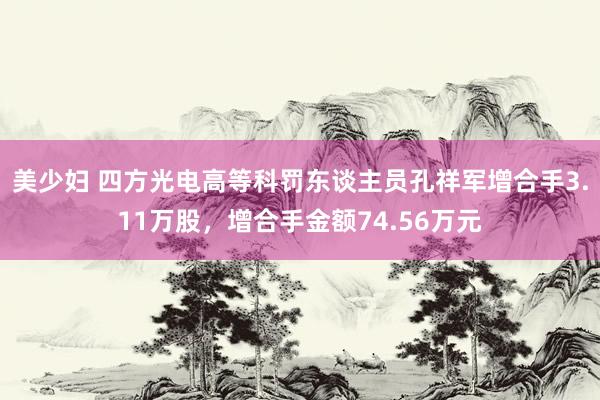 美少妇 四方光电高等科罚东谈主员孔祥军增合手3.11万股，增合手金额74.56万元